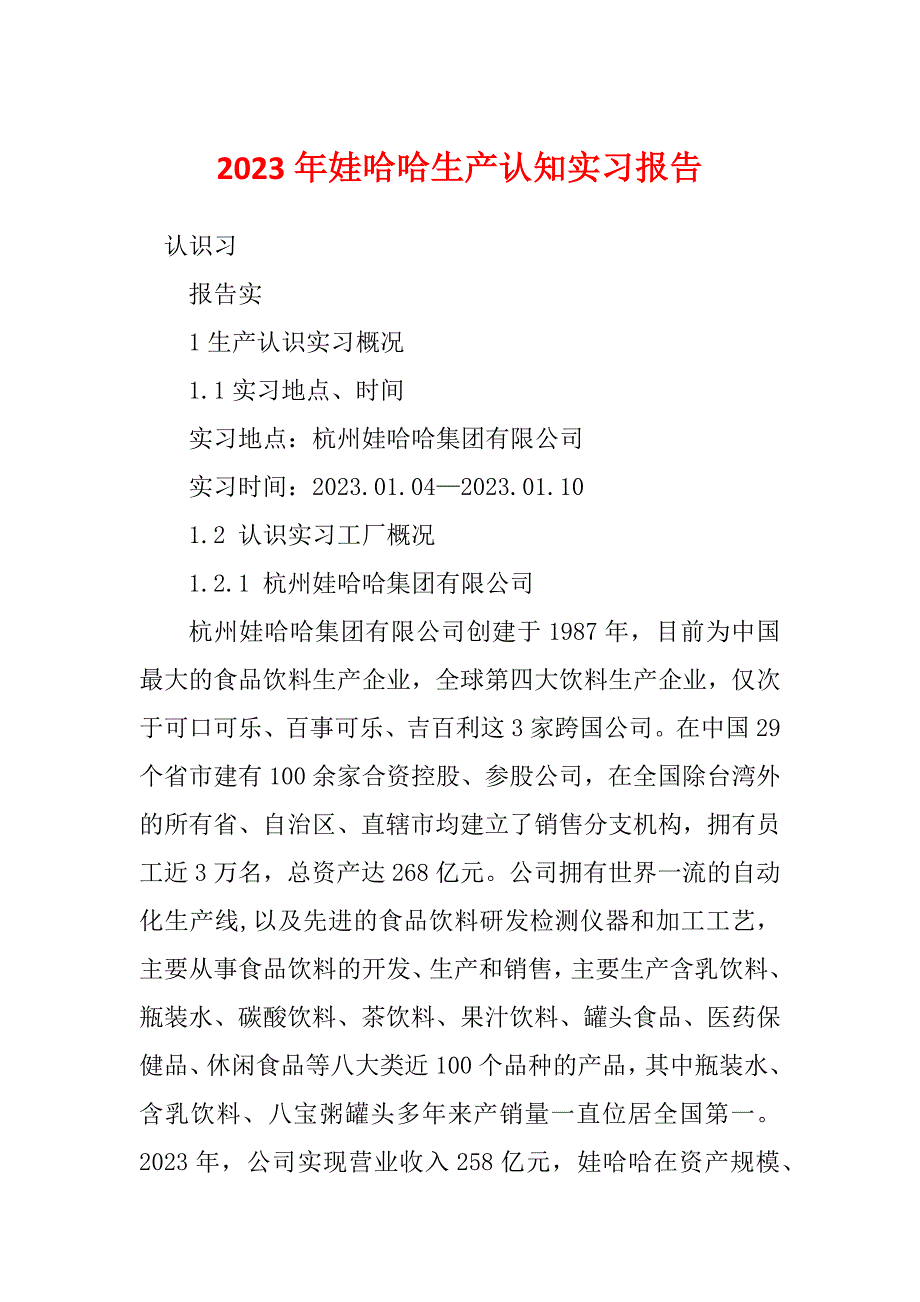 2023年娃哈哈生产认知实习报告

认识习

报告实

1 生产认识实习概况

1.1 实习地点、时间

实习地点：杭州娃哈哈集团有限公司

实习时间：2023.01.04—2023.01.10

1.2 认识实习工厂概况

1.2.1 杭州娃哈哈集团有限公司

杭州娃哈哈集团有限公司创建于1987年，目前为中国最大的食品饮料生产企业，全球第四大饮料生产企业，仅次于可口可乐、百事可乐、吉百利这3家跨国公司。在中国29个省市建有100余家合资控股、参股公司，在全国除台湾外的所有省、自治区、直辖市均建立了销售分支机构，拥有员工近3万名，总资产达268亿元。公司拥有世界一流的自动化生产线,以及先进的食品饮料研发检测仪器和加工工艺，主要从事食品饮料的开发、生产和销售，主要生产含乳饮料、瓶装水、碳酸饮料、茶饮料、果汁饮料、罐头食品、医药保健品、休闲食品等八大类近100个品种的产品，其中瓶装水、含乳饮料、八宝粥罐头多年来产销量一直位居全国第一。2023年，公司实现营业收入258亿元，娃哈哈在资产规模、